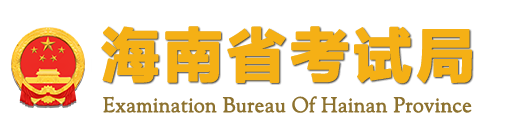 海南省考试局
Examination Bureau Of Hainan Province